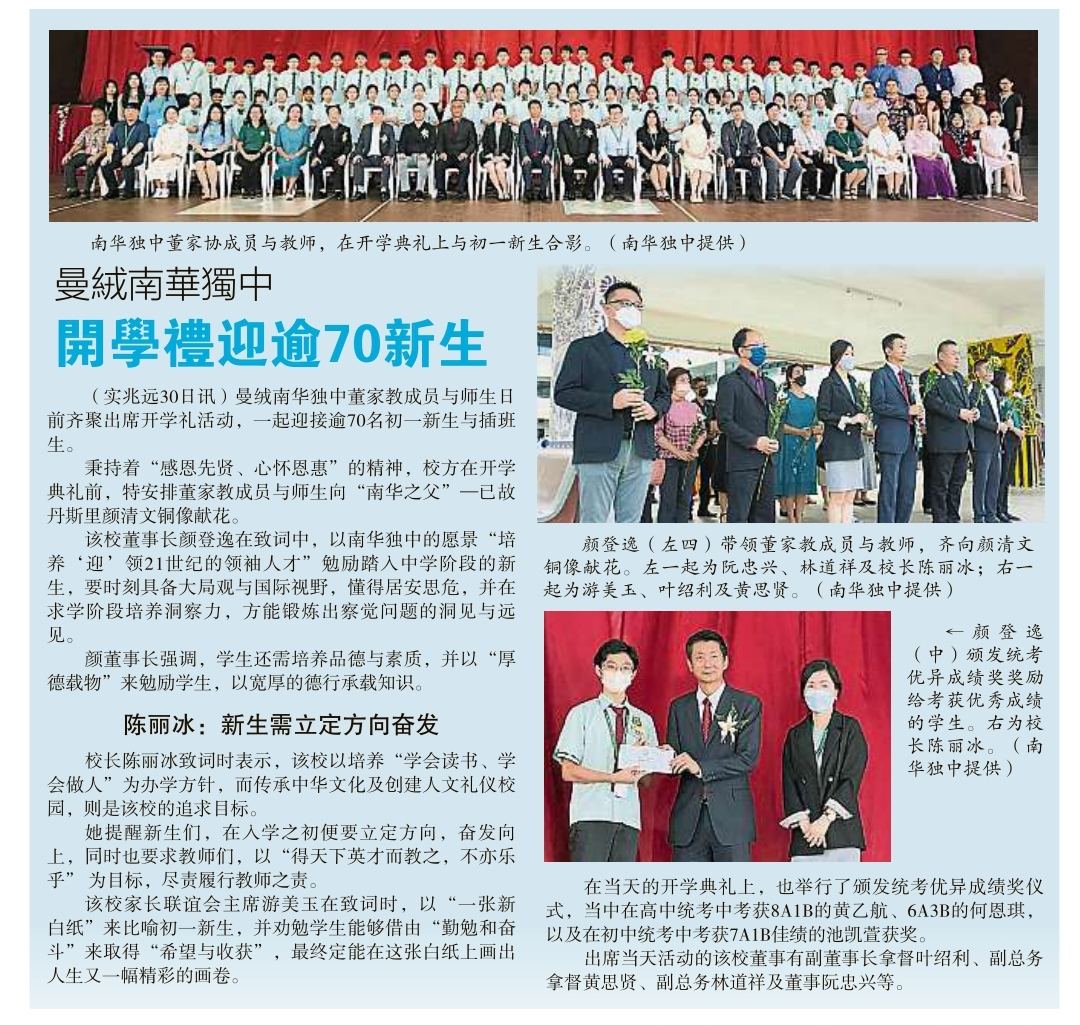 南华独中董家协成员与教师，在开学典礼上与初一新生合影。（南华独中提供）

曼絨南華獨中

開學禮迎逾70新生

（实兆远30日讯）曼绒南华独中董家教成员与师生日前齐聚出席开学礼活动，一起迎接逾70名初一新生与插班生。

秉持着“感恩先贤、心怀恩惠”的精神，校方在开学典礼前，特安排董家教成员与师生向“南华之父”—已故丹斯里颜清文铜像献花。

该校董事长颜登逸在致词中，以南华独中的愿景“培养‘迎’领21世纪的领袖人才”勉励踏入中学阶段的新生，要时刻具备大局观与国际视野，懂得居安思危，并在求学阶段培养洞察力，方能锻炼出察觉问题的洞见与远见。

颜董事长强调，学生还需培养品德与素质，并以“厚德载物”来勉励学生，以宽厚的德行承载知识。

陈丽冰：新生需立定方向奋发

校长陈丽冰致词时表示，该校以培养“学会读书、学会做人”为办学方针，而传承中华文化及创建人文礼仪校园，则是该校的追求目标。

她提醒新生们，在入学之初便要立定方向，奋发向上，同时也要求教师们，以“得天下英才而教之，不亦乐乎”为目标，尽责履行教师之责。

该校家长联谊会主席游美玉在致词时，以“一张新白纸”来比喻初一新生，并劝勉学生能够借由“勤勉和奋斗”来取得“希望与收获”，最终定能在这张白纸上画出人生又一幅精彩的画卷。

颜登逸（左四）带领董家教成员与教师，齐向颜清文铜像献花。左一起为阮忠兴、林道祥及校长陈丽冰；右一起为游美玉、叶绍利及黄思贤。（南华独中提供）

←颜登逸（中）颁发统考优异成绩奖奖励给考获优秀成绩的学生。右为校长陈丽冰。（南华独中提供）

在当天的开学典礼上，也举行了颁发统考优异成绩奖仪式，当中在高中统考中考获8A1B的黄乙航、6A3B的何恩琪，以及在初中统考中考获7A1B佳绩的池凯萱获奖。

出席当天活动的该校董事有副董事长拿督叶绍利、副总务拿督黄思贤、副总务林道祥及董事阮忠兴等。